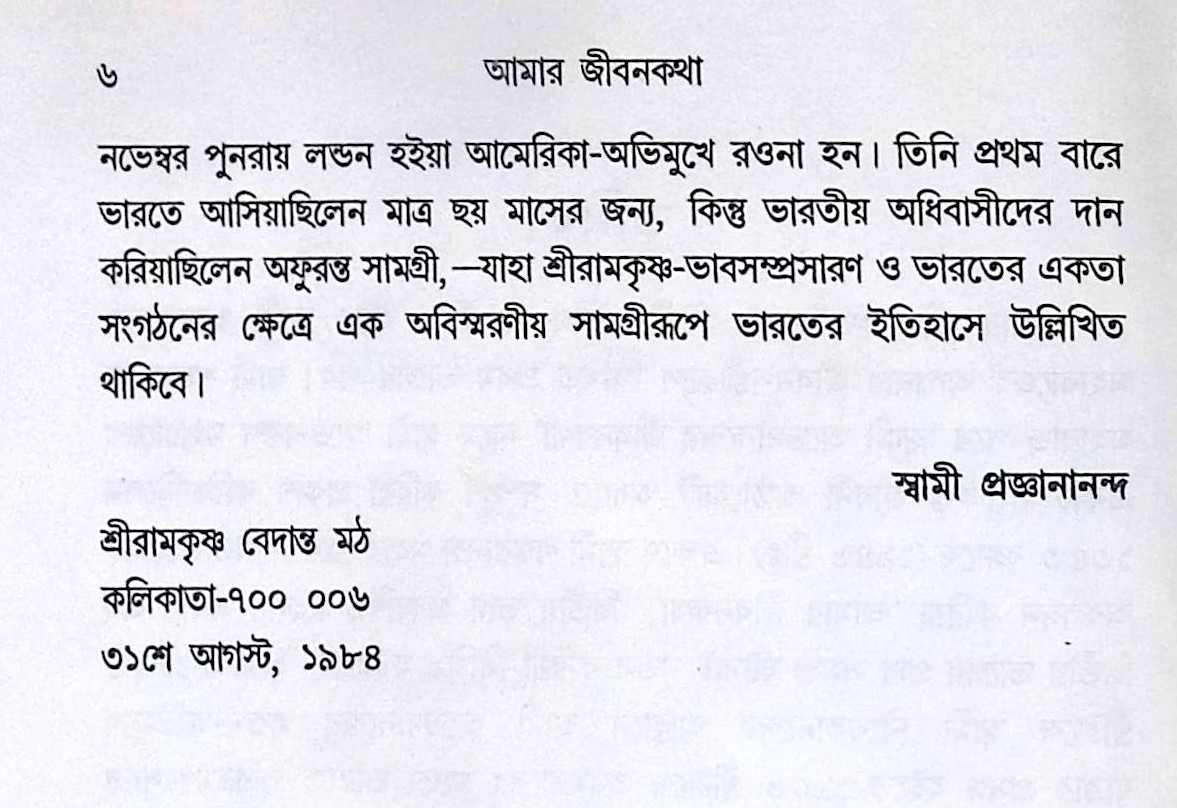 ৬ আমার জীবনকথা

নভেম্বর পুনরায় লন্ডন হইয়া আমেরিকা-অভিমুখে রওনা হন। তিনি প্রথম বারে ভারতে আসিয়াছিলেন মাত্র ছয় মাসের জন্য, কিন্তু ভারতীয় অধিবাসীদের দান করিয়াছিলেন অফুরন্ত সামগ্রী,—যাহা শ্রীরামকৃষ্ণ-ভাবসম্প্রসারণ ও ভারতের একতা সংগঠনের ক্ষেত্রে এক অবিস্মরণীয় সামগ্রীরূপে ভারতের ইতিহাসে উল্লিখিত থাকিবে।

স্বামী প্রজ্ঞানানন্দ

শ্রীরামকৃষ্ণ বেদান্ত মঠ
কলিকাতা-৭০০ ০০৬
৩১শে আগস্ট, ১৯৮৪